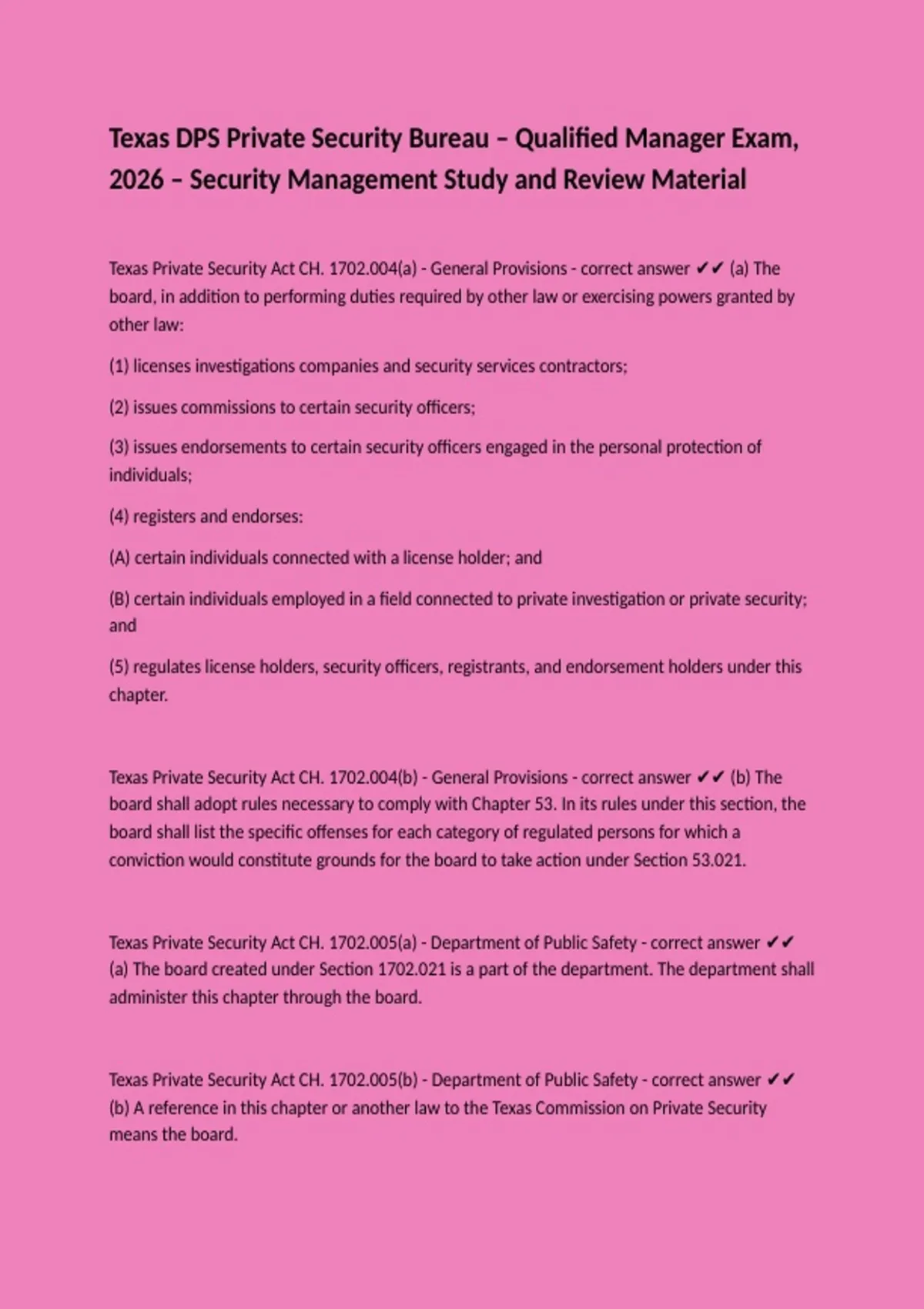 Texas DPS Private Security Bureau – Qualified Manager Exam, 2026 – Security Management Study and Review Material

Texas Private Security Act CH. 1702.004(a) - General Provisions - correct answer ✔✔ (a) The board, in addition to performing duties required by other law or exercising powers granted by other law:

(1) licenses investigations companies and security services contractors;

(2) issues commissions to certain security officers;

(3) issues endorsements to certain security officers engaged in the personal protection of individuals;

(4) registers and endorses:

(A) certain individuals connected with a license holder; and

(B) certain individuals employed in a field connected to private investigation or private security; and

(5) regulates license holders, security officers, registrants, and endorsement holders under this chapter.

Texas Private Security Act CH. 1702.004(b) - General Provisions - correct answer ✔✔ (b) The board shall adopt rules necessary to comply with Chapter 53. In its rules under this section, the board shall list the specific offenses for each category of regulated persons for which a conviction would constitute grounds for the board to take action under Section 53.021.

Texas Private Security Act CH. 1702.005(a) - Department of Public Safety - correct answer ✔✔ (a) The board created under Section 1702.021 is a part of the department. The department shall administer this chapter through the board.

Texas Private Security Act CH. 1702.005(b) - Department of Public Safety - correct answer ✔✔ (b) A reference in this chapter or another law to the Texas Commission on Private Security means the board.